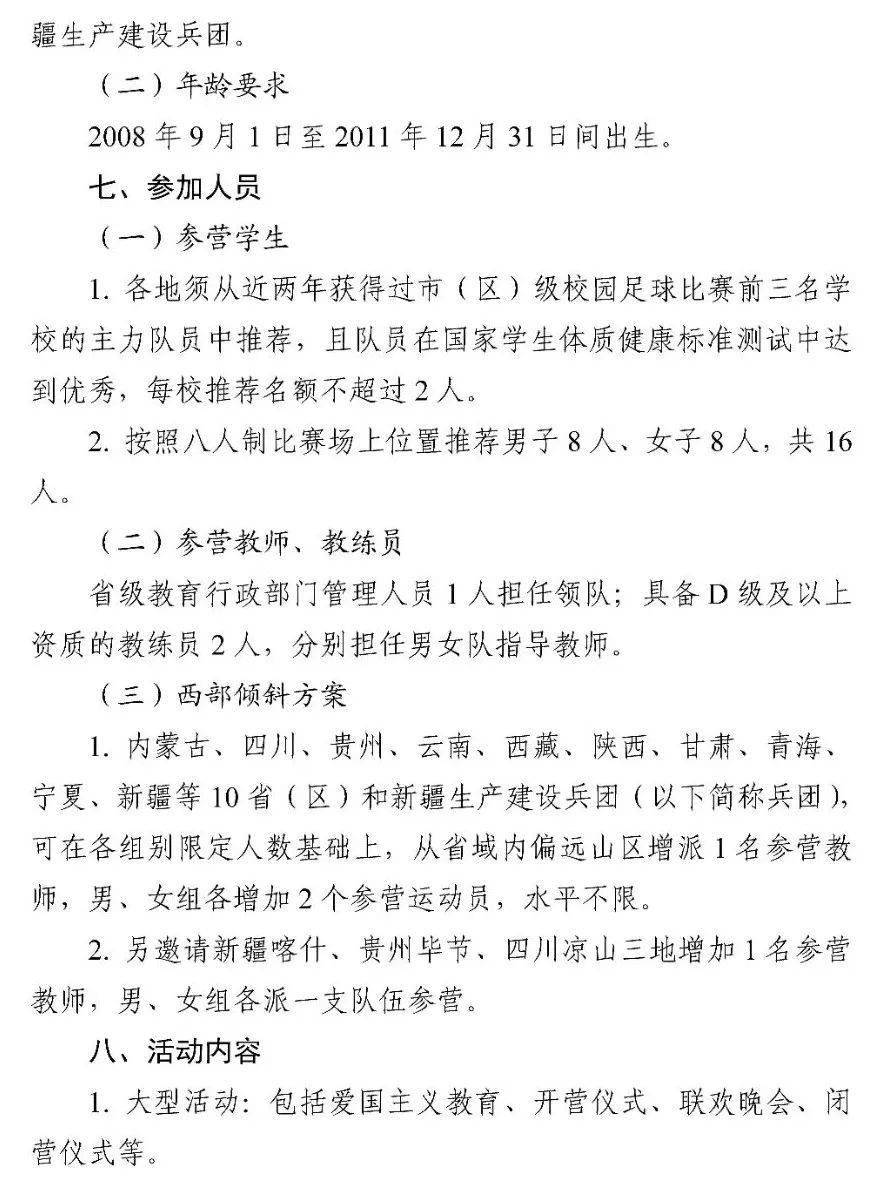 疆生产建设兵团。

（二）年龄要求

2008 年 9 月 1 日至 2011 年 12 月 31 日间出生。

七、参加人员

（一）参营学生

1. 各地须从近两年获得过市（区）级校园足球比赛前三名学校的主力队员中推荐，且队员在国家学生体质健康标准测试中达到优秀，每校推荐名额不超过 2 人。

2. 按照八人制比赛场上位置推荐男子 8 人、女子 8 人，共 16 人。

（二）参营教师、教练员

省级教育行政部门管理人员 1 人担任领队；具备 D 级及以上资质的教练员 2 人，分别担任男女队指导教师。

（三）西部倾斜方案

1. 内蒙古、四川、贵州、云南、西藏、陕西、甘肃、青海、宁夏、新疆等 10 省（区）和新疆生产建设兵团（以下简称兵团），可在各组别限定人数基础上，从省域内偏远山区增派 1 名参营教师，男、女组各增加 2 个参营运动员，水平不限。

2. 另邀请新疆喀什、贵州毕节、四川凉山三地增加 1 名参营教师，男、女组各派一支队伍参营。

八、活动内容

1. 大型活动：包括爱国主义教育、开营仪式、联欢晚会、闭营仪式等。